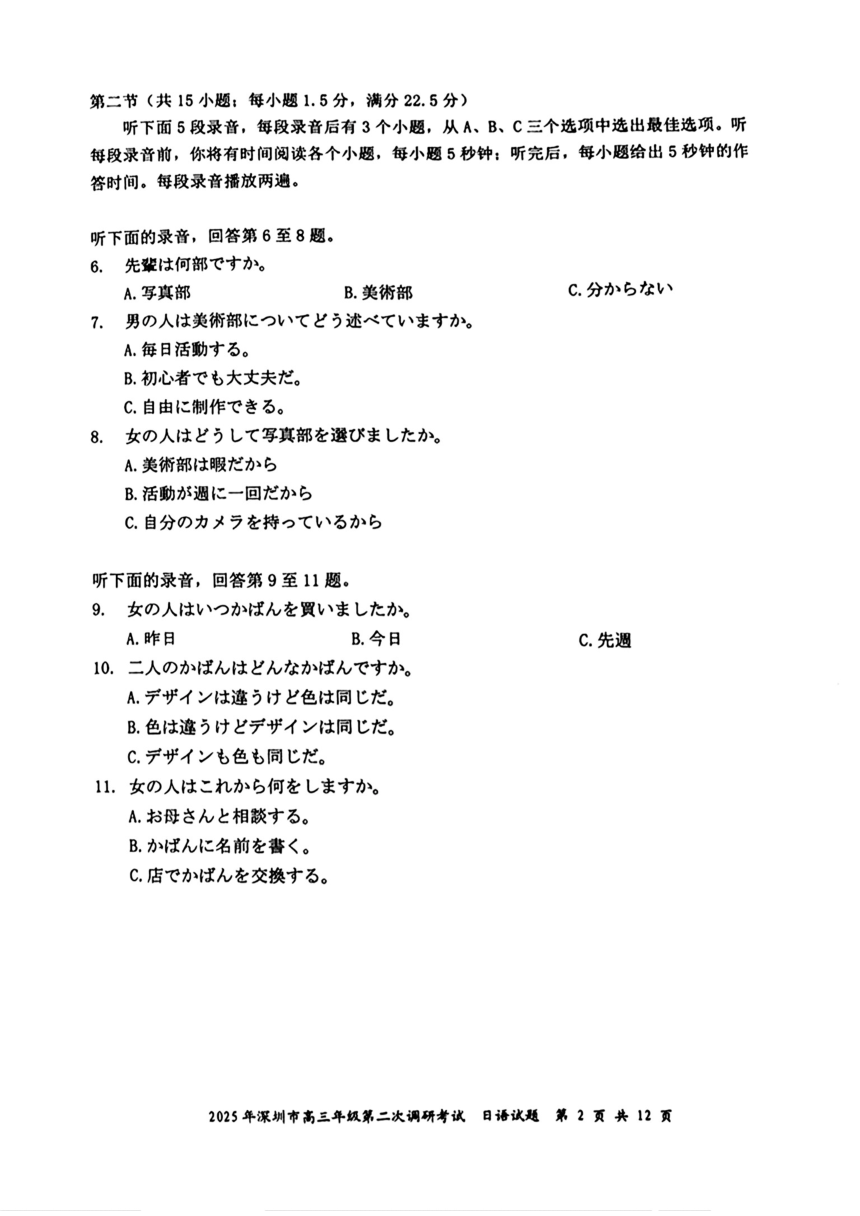 第二节（共 15 小题；每小题 1.5 分，满分 22.5 分）

听下面 5 段录音，每段录音后有 3 个小题，从 A、B、C 三个选项中选出最佳选项。听每段录音前，你将有时间阅读各个小题，每小题 5 秒钟；听完后，每小题给出 5 秒钟的作答时间。每段录音播放两遍。

听下面的录音，回答第 6 至 8 题。

6. 先輩は何部ですか。

A. 写真部　　B. 美術部　　C. 分からない

7. 男の人は美術部についてどう述べていますか。

A. 毎日活動する。

B. 初心者でも大丈夫だ。

C. 自由に制作できる。

8. 女の人はどうして写真部を選びましたか。

A. 美術部は暇だから

B. 活動が週に一回だから

C. 自分のカメラを持っているから

听下面的录音，回答第 9 至 11 题。

9. 女の人はいつかばんを買いましたか。

A. 昨日　　B. 今日　　C. 先週

10. 二人のかばんはどんなかばんですか。

A. デザインは違うけど色は同じだ。

B. 色は違うけどデザインは同じだ。

C. デザインも色も同じだ。

11. 女の人はこれから何をしますか。

A. お母さんと相談する。

B. かばんに名前を書く。

C. 店でかばんを交換する。

2025 年深圳市高三年级第二次调研考试　日语试题　第 2 页 共 12 页